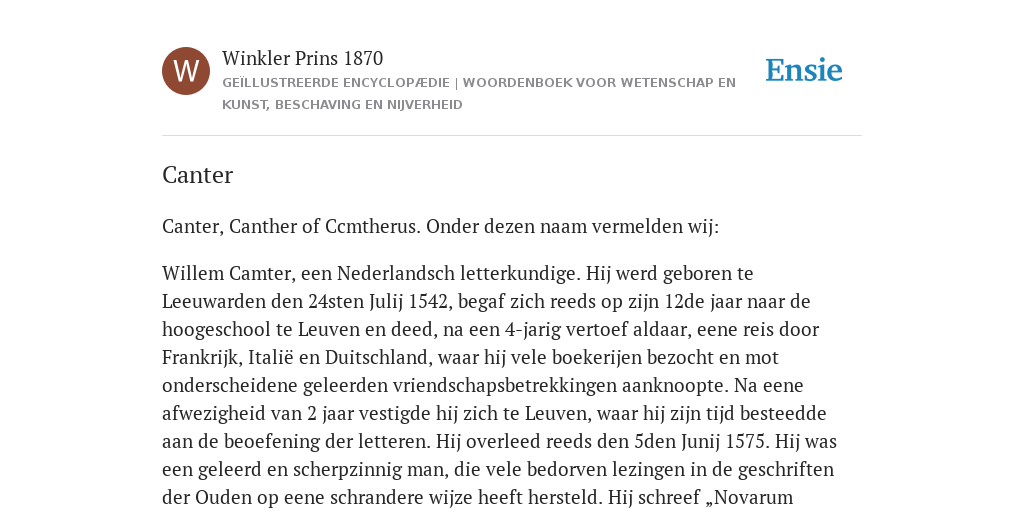 W

Winkler Prins 1870

GEÏLLUSTREERDE ENCYCLOPÆDIE | WOORDENBOEK VOOR WETENSCHAP EN KUNST, BESCHAVING EN NIJVERHEID

Ensie

Canter

Canter, Canther of Ccmtherus. Onder dezen naam vermelden wij:

Willem Camter, een Nederlandsch letterkundige. Hij werd geboren te Leeuwarden den 24sten Julij 1542, begaf zich reeds op zijn 12de jaar naar de hoogeschool te Leuven en deed, na een 4-jarig vertoef aldaar, eene reis door Frankrijk, Italië en Duitschland, waar hij vele boekerijen bezocht en mot onderscheidene geleerden vriendschapsbetrekkingen aanknoopte. Na eene afwezigheid van 2 jaar vestigde hij zich te Leuven, waar hij zijn tijd besteedde aan de beoefening der letteren. Hij overleed reeds den 5den Junij 1575. Hij was een geleerd en scherpzinnig man, die vele bedorven lezingen in de geschriften der Ouden op eene schrandere wijze heeft hersteld. Hij schreef „Novarum